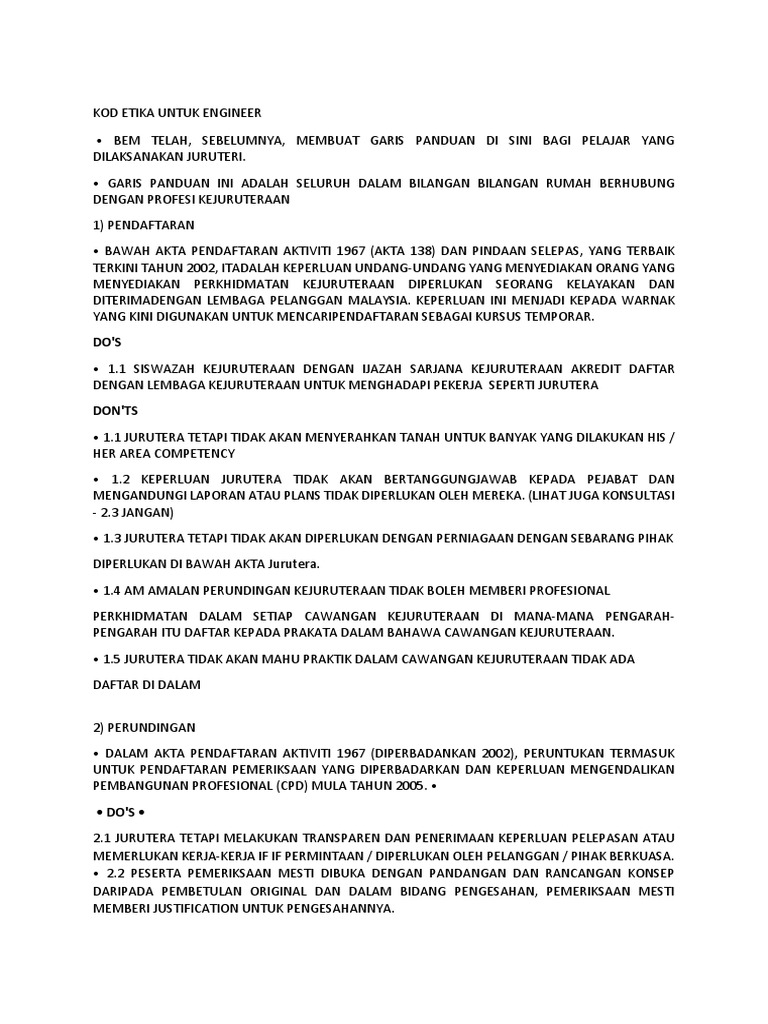 KOD ETIKA UNTUK ENGINEER

• BEM TELAH, SEBELUMNYA, MEMBUAT GARIS PANDUAN DI SINI BAGI PELAJAR YANG DILAKSANAKAN JURUTERI.

• GARIS PANDUAN INI ADALAH SELURUH DALAM BILANGAN BILANGAN RUMAH BERHUBUNG DENGAN PROFESI KEJURUTERAAN

1) PENDAFTARAN

• BAWAH AKTA PENDAFTARAN AKTIVITI 1967 (AKTA 138) DAN PINDAAN SELEPAS, YANG TERBAIK TERKINI TAHUN 2002, ITADALAH KEPERLUAN UNDANG-UNDANG YANG MENYEDIAKAN ORANG YANG MENYEDIAKAN PERKHIDMATAN KEJURUTERAAN DIPERLUKAN SEORANG KELAYAKAN DAN DITERIMADENGAN LEMBAGA PELANGGAN MALAYSIA. KEPERLUAN INI MENJADI KEPADA WARNAK YANG KINI DIGUNAKAN UNTUK MENCARIPENDAFTARAN SEBAGAI KURSUS TEMPORAR.

DO'S

• 1.1 SISWAZAH KEJURUTERAAN DENGAN IJAZAH SARJANA KEJURUTERAAN AKREDIT DAFTAR DENGAN LEMBAGA KEJURUTERAAN UNTUK MENGHADAPI PEKERJA SEPERTI JURUTERA

DON'TS

• 1.1 JURUTERA TETAPI TIDAK AKAN MENYERAHKAN TANAH UNTUK BANYAK YANG DILAKUKAN HIS / HER AREA COMPETENCY

• 1.2 KEPERLUAN JURUTERA TIDAK AKAN BERTANGGUNGJAWAB KEPADA PEJABAT DAN MENGANDUNGI LAPORAN ATAU PLANS TIDAK DIPERLUKAN OLEH MEREKA. (LIHAT JUGA KONSULTASI - 2.3 JANGAN)

• 1.3 JURUTERA TETAPI TIDAK AKAN DIPERLUKAN DENGAN PERNIAGAAN DENGAN SEBARANG PIHAK

DIPERLUKAN DI BAWAH AKTA Jurutera.

• 1.4 AM AMALAN PERUNDINGAN KEJURUTERAAN TIDAK BOLEH MEMBERI PROFESIONAL

PERKHIDMATAN DALAM SETIAP CAWANGAN KEJURUTERAAN DI MANA-MANA PENGARAH-PENGARAH ITU DAFTAR KEPADA PRAKATA DALAM BAHAWA CAWANGAN KEJURUTERAAN.

• 1.5 JURUTERA TIDAK AKAN MAHU PRAKTIK DALAM CAWANGAN KEJURUTERAAN TIDAK ADA

DAFTAR DI DALAM

2) PERUNDINGAN

• DALAM AKTA PENDAFTARAN AKTIVITI 1967 (DIPERBADANKAN 2002), PERUNTUKAN TERMASUK UNTUK PENDAFTARAN PEMERIKSAAN YANG DIPERBADARKAN DAN KEPERLUAN MENGENDALIKAN PEMBANGUNAN PROFESIONAL (CPD) MULA TAHUN 2005. •

• DO'S •

2.1 JURUTERA TETAPI MELAKUKAN TRANSPAREN DAN PENERIMAAN KEPERLUAN PELEPASAN ATAU MEMERLUKAN KERJA-KERJA IF IF PERMINTAAN / DIPERLUKAN OLEH PELANGGAN / PIHAK BERKUASA.
• 2.2 PESERTA PEMERIKSAAN MESTI DIBUKA DENGAN PANDANGAN DAN RANCANGAN KONSEP DARIPADA PEMBETULAN ORIGINAL DAN DALAM BIDANG PENGESAHAN, PEMERIKSAAN MESTI MEMBERI JUSTIFICATION UNTUK PENGESAHANNYA.